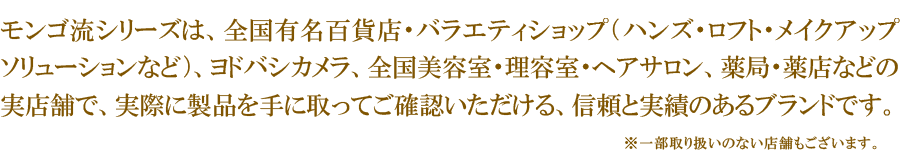 モンゴ流シリーズは、全国有名百貨店・バラエティショップ（ハンズ・ロフト・メイクアップソリューションなど）、ヨドバシカメラ、全国美容室・理容室・ヘアサロン、薬局・薬店などの実店舗で、実際に製品を手に取ってご確認いただける、信頼と実績のあるブランドです。

※一部取り扱いのない店舗もございます。